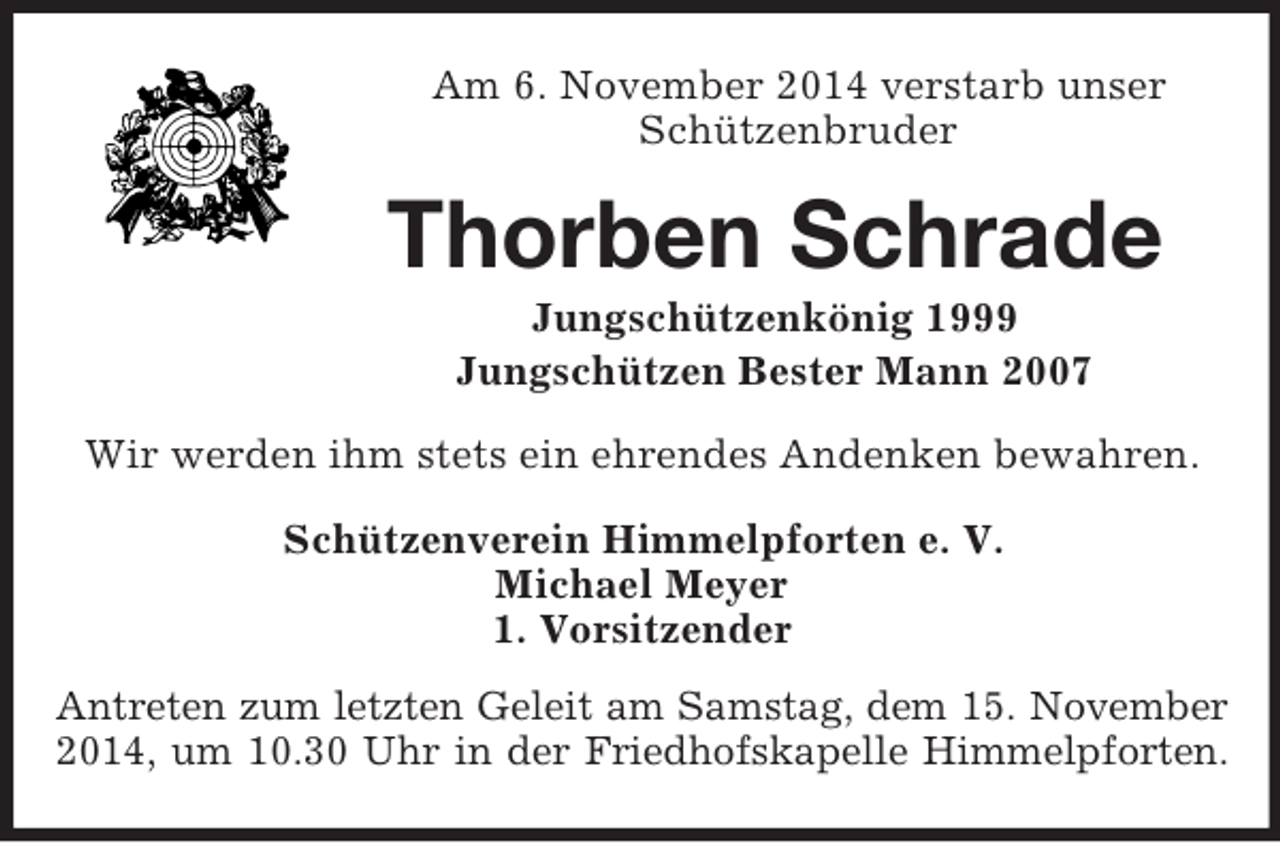 Am 6. November 2014 verstarb unser Schützenbruder

Thorben Schrade

Jungschützenkönig 1999
Jungschützen Bester Mann 2007

Wir werden ihm stets ein ehrendes Andenken bewahren.

Schützenverein Himmelpforten e. V.
Michael Meyer
1. Vorsitzender

Antreten zum letzten Geleit am Samstag, dem 15. November 2014, um 10.30 Uhr in der Friedhofskapelle Himmelpforten.